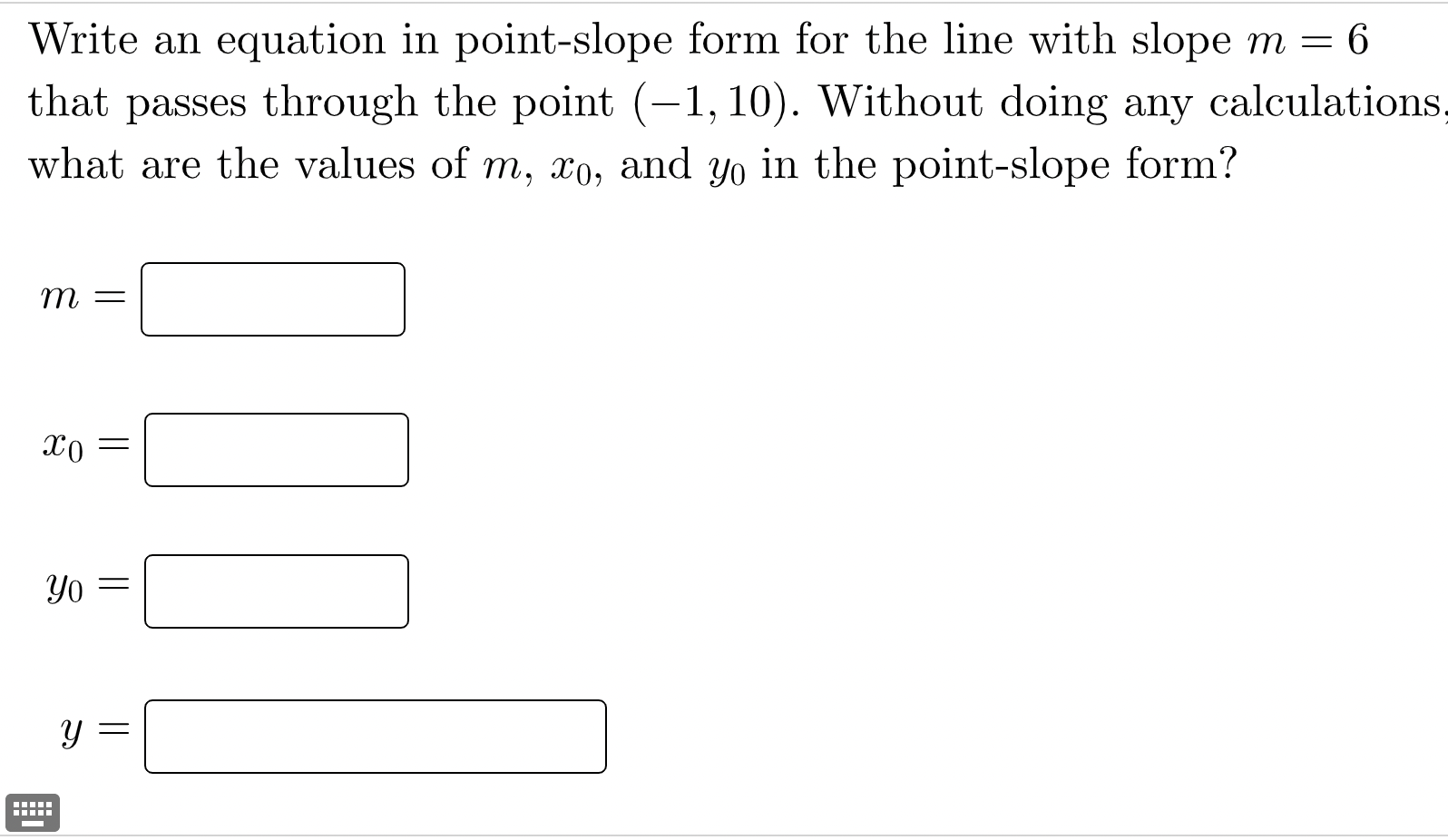 Write an equation in point-slope form for the line with slope $m = 6$ that passes through the point $(-1, 10)$. Without doing any calculations, what are the values of $m$, $x_0$, and $y_0$ in the point-slope form?

$m =$

$x_0 =$

$y_0 =$

$y =$